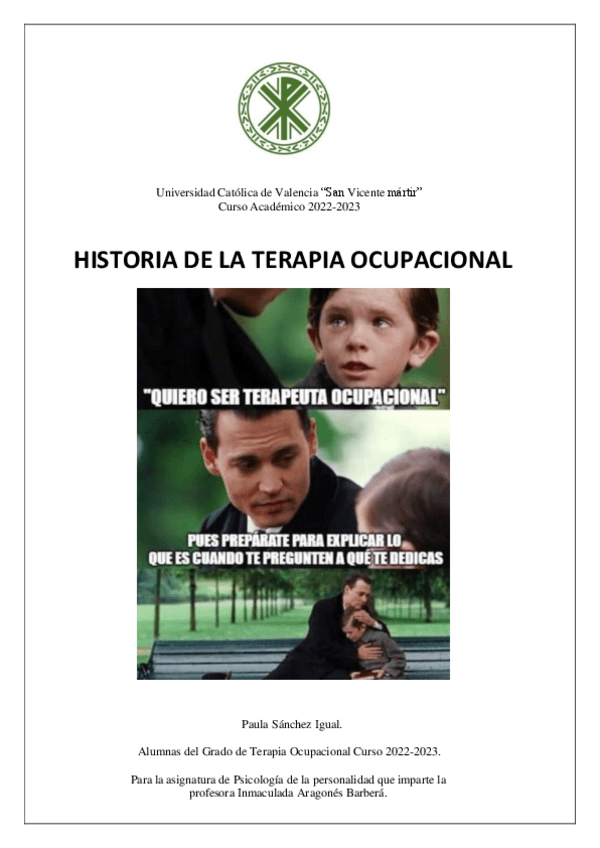 Universidad Católica de Valencia "San Vicente mártir"
Curso Académico 2022-2023

HISTORIA DE LA TERAPIA OCUPACIONAL

"QUIERO SER TERAPEUTA OCUPACIONAL"

PUES PREPÁRATE PARA EXPLICAR LO QUE ES CUANDO TE PREGUNTEN A QUÉ TE DEDICAS

Paula Sánchez Igual.

Alumnas del Grado de Terapia Ocupacional Curso 2022-2023.

Para la asignatura de Psicología de la personalidad que imparte la profesora Inmaculada Aragonés Barberá.